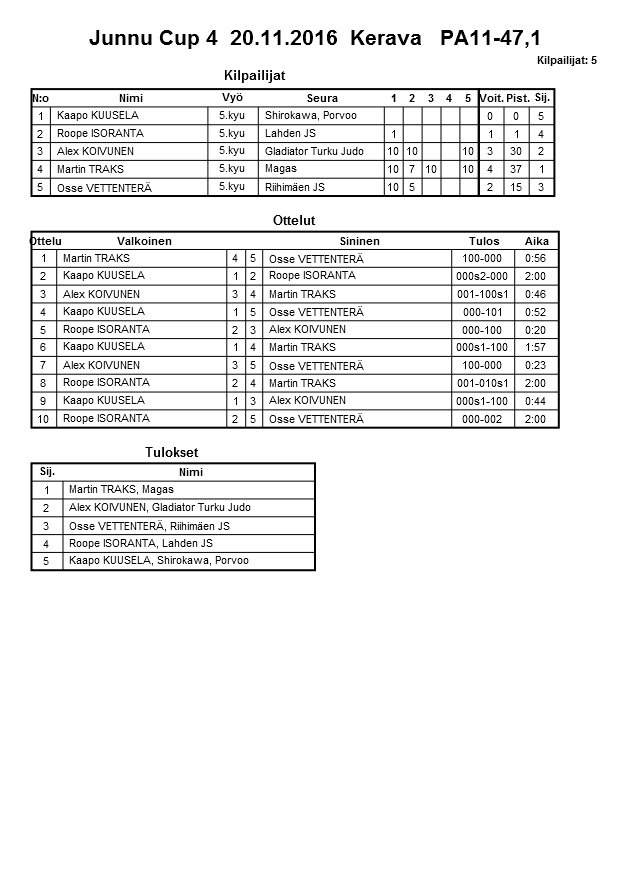 Junnu Cup 4 20.11.2016 Kerava PA11-47,1

Kilpailijat: 5

Kilpailijat

| N:o | Nimi | Vyö | Seura | 1 | 2 | 3 | 4 | 5 | Voit. | Pist. | Sij. |
|---|---|---|---|---|---|---|---|---|---|---|---|
| 1 | Kaapo KUUSELA | 5.kyu | Shirokawa, Porvoo | | | | | | 0 | 0 | 5 |
| 2 | Roope ISORANTA | 5.kyu | Lahden JS | 1 | | | | | 1 | 1 | 4 |
| 3 | Alex KOIVUNEN | 5.kyu | Gladiator Turku Judo | 10 | 10 | | | 10 | 3 | 30 | 2 |
| 4 | Martin TRAKS | 5.kyu | Magas | 10 | 7 | 10 | | 10 | 4 | 37 | 1 |
| 5 | Osse VETTENTERÄ | 5.kyu | Riihimäen JS | 10 | 5 | | | | 2 | 15 | 3 |

Ottelut

| Ottelu | Valkoinen | | | Sininen | Tulos | Aika |
|---|---|---|---|---|---|---|
| 1 | Martin TRAKS | 4 | 5 | Osse VETTENTERÄ | 100-000 | 0:56 |
| 2 | Kaapo KUUSELA | 1 | 2 | Roope ISORANTA | 000s2-000 | 2:00 |
| 3 | Alex KOIVUNEN | 3 | 4 | Martin TRAKS | 001-100s1 | 0:46 |
| 4 | Kaapo KUUSELA | 1 | 5 | Osse VETTENTERÄ | 000-101 | 0:52 |
| 5 | Roope ISORANTA | 2 | 3 | Alex KOIVUNEN | 000-100 | 0:20 |
| 6 | Kaapo KUUSELA | 1 | 4 | Martin TRAKS | 000s1-100 | 1:57 |
| 7 | Alex KOIVUNEN | 3 | 5 | Osse VETTENTERÄ | 100-000 | 0:23 |
| 8 | Roope ISORANTA | 2 | 4 | Martin TRAKS | 001-010s1 | 2:00 |
| 9 | Kaapo KUUSELA | 1 | 3 | Alex KOIVUNEN | 000s1-100 | 0:44 |
| 10 | Roope ISORANTA | 2 | 5 | Osse VETTENTERÄ | 000-002 | 2:00 |

Tulokset

| Sij. | Nimi |
|---|---|
| 1 | Martin TRAKS, Magas |
| 2 | Alex KOIVUNEN, Gladiator Turku Judo |
| 3 | Osse VETTENTERÄ, Riihimäen JS |
| 4 | Roope ISORANTA, Lahden JS |
| 5 | Kaapo KUUSELA, Shirokawa, Porvoo |